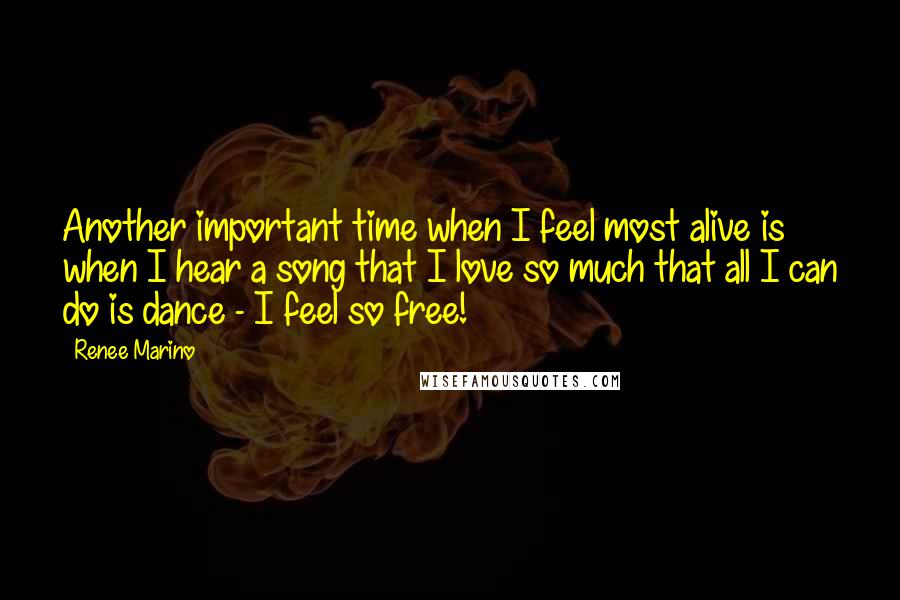 Another important time when I feel most alive is when I hear a song that I love so much that all I can do is dance - I feel so free!

Renee Marino

WISEFAMOUSQUOTES.COM